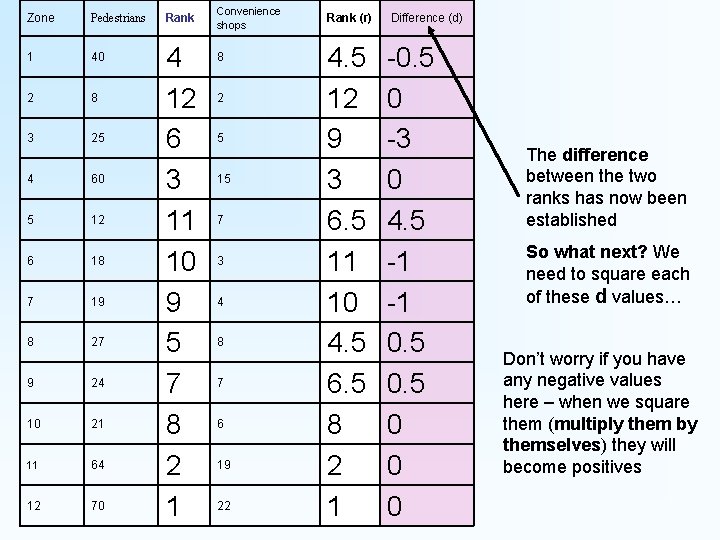 | Zone | Pedestrians | Rank | Convenience shops | Rank (r) | Difference (d) |
|---|---|---|---|---|---|
| 1 | 40 | 4 | 8 | 4.5 | -0.5 |
| 2 | 8 | 12 | 2 | 12 | 0 |
| 3 | 25 | 6 | 5 | 9 | -3 |
| 4 | 60 | 3 | 15 | 3 | 0 |
| 5 | 12 | 11 | 7 | 6.5 | 4.5 |
| 6 | 18 | 10 | 3 | 11 | -1 |
| 7 | 19 | 9 | 4 | 10 | -1 |
| 8 | 27 | 5 | 8 | 4.5 | 0.5 |
| 9 | 24 | 7 | 7 | 6.5 | 0.5 |
| 10 | 21 | 8 | 6 | 8 | 0 |
| 11 | 64 | 2 | 19 | 2 | 0 |
| 12 | 70 | 1 | 22 | 1 | 0 |

The difference between the two ranks has now been established

So what next? We need to square each of these d values…

Don't worry if you have any negative values here – when we square them (multiply them by themselves) they will become positives